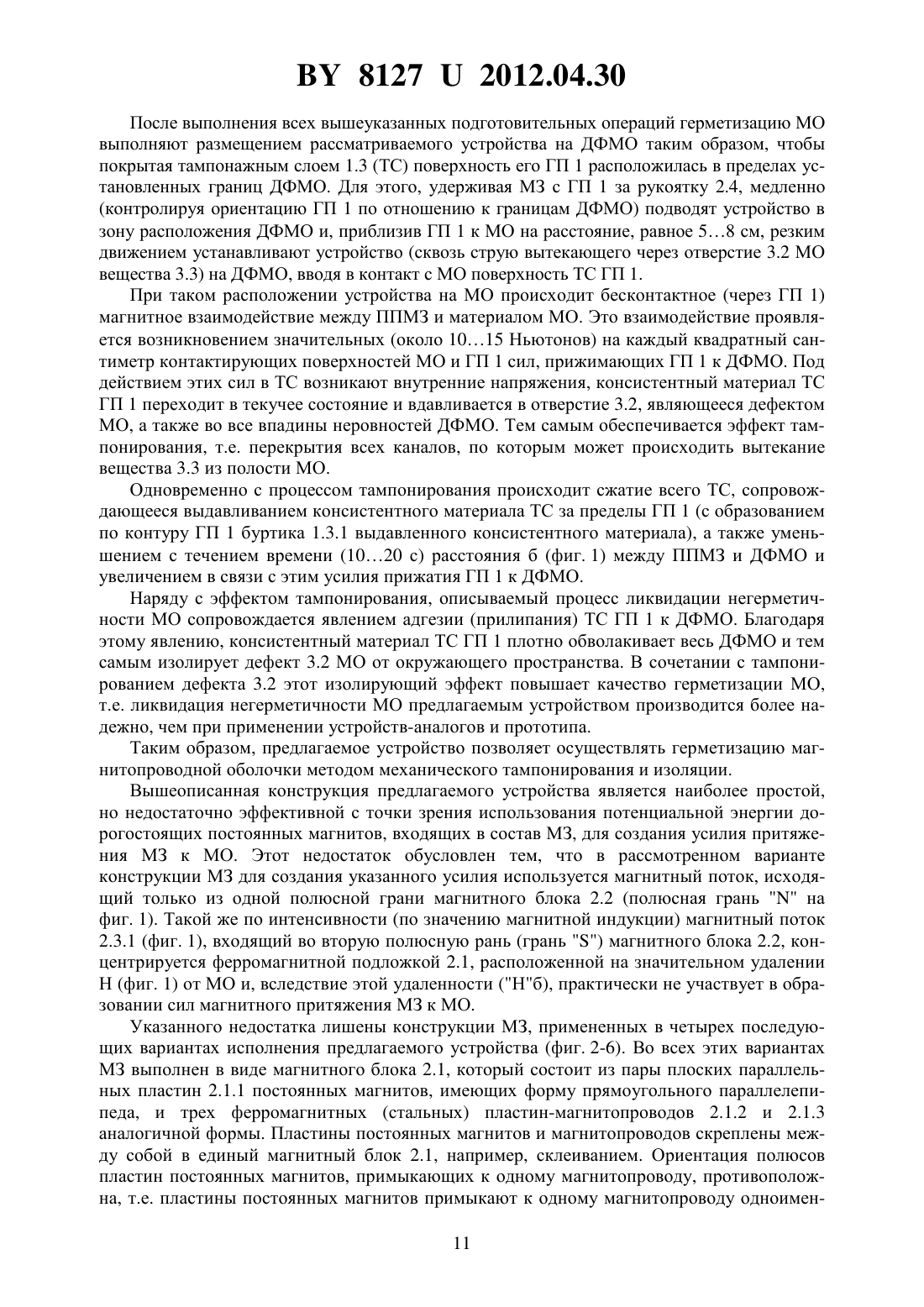 BY 8127 U 2012.04.30

После выполнения всех вышеуказанных подготовительных операций герметизацию МО выполняют размещением рассматриваемого устройства на ДФМО таким образом, чтобы покрытая тампонажным слоем 1.3 (ТС) поверхность его ГП 1 расположилась в пределах установленных границ ДФМО. Для этого, удерживая МЗ с ГП 1 за рукоятку 2.4, медленно (контролируя ориентацию ГП 1 по отношению к границам ДФМО) подводят устройство в зону расположения ДФМО и, приблизив ГП 1 к МО на расстояние, равное 5…8 см, резким движением устанавливают устройство (сквозь струю вытекающего через отверстие 3.2 МО вещества 3.3) на ДФМО, вводя в контакт с МО поверхность ТС ГП 1.

При таком расположении устройства на МО происходит бесконтактное (через ГП 1) магнитное взаимодействие между ППМЗ и материалом МО. Это взаимодействие проявляется возникновением значительных (около 10…15 Ньютонов) на каждый квадратный сантиметр контактирующих поверхностей МО и ГП 1 сил, прижимающих ГП 1 к ДФМО. Под действием этих сил в ТС возникают внутренние напряжения, консистентный материал ТС ГП 1 переходит в текучее состояние и вдавливается в отверстие 3.2, являющееся дефектом МО, а также во все впадины неровностей ДФМО. Тем самым обеспечивается эффект тампонирования, т.е. перекрытия всех каналов, по которым может происходить вытекание вещества 3.3 из полости МО.

Одновременно с процессом тампонирования происходит сжатие всего ТС, сопровождающееся выдавливанием консистентного материала ТС за пределы ГП 1 (с образованием по контуру ГП 1 буртика 1.3.1 выдавленного консистентного материала), а также уменьшением с течением времени (10…20 с) расстояния б (фиг. 1) между ППМЗ и ДФМО и увеличением в связи с этим усилия прижатия ГП 1 к ДФМО.

Наряду с эффектом тампонирования, описываемый процесс ликвидации негерметичности МО сопровождается явлением адгезии (прилипания) ТС ГП 1 к ДФМО. Благодаря этому явлению, консистентный материал ТС ГП 1 плотно обволакивает весь ДФМО и тем самым изолирует дефект 3.2 МО от окружающего пространства. В сочетании с тампонированием дефекта 3.2 этот изолирующий эффект повышает качество герметизации МО, т.е. ликвидация негерметичности МО предлагаемым устройством производится более надежно, чем при применении устройств-аналогов и прототипа.

Таким образом, предлагаемое устройство позволяет осуществлять герметизацию магнитопроводной оболочки методом механического тампонирования и изоляции.

Вышеописанная конструкция предлагаемого устройства является наиболее простой, но недостаточно эффективной с точки зрения использования потенциальной энергии дорогостоящих постоянных магнитов, входящих в состав МЗ, для создания усилия притяжения МЗ к МО. Этот недостаток обусловлен тем, что в рассмотренном варианте конструкции МЗ для создания указанного усилия используется магнитный поток, исходящий только из одной полюсной грани магнитного блока 2.2 (полюсная грань "N" на фиг. 1). Такой же по интенсивности (по значению магнитной индукции) магнитный поток 2.3.1 (фиг. 1), входящий во вторую полюсную рань (грань "S") магнитного блока 2.2, концентрируется ферромагнитной подложкой 2.1, расположенной на значительном удалении Н (фиг. 1) от МО и, вследствие этой удаленности ("Н"б), практически не участвует в образовании сил магнитного притяжения МЗ к МО.

Указанного недостатка лишены конструкции МЗ, примененных в четырех последующих вариантах исполнения предлагаемого устройства (фиг. 2-6). Во всех этих вариантах МЗ выполнен в виде магнитного блока 2.1, который состоит из пары плоских параллельных пластин 2.1.1 постоянных магнитов, имеющих форму прямоугольного параллелепипеда, и трех ферромагнитных (стальных) пластин-магнитопроводов 2.1.2 и 2.1.3 аналогичной формы. Пластины постоянных магнитов и магнитопроводов скреплены между собой в единый магнитный блок 2.1, например, склеиванием. Ориентация полюсов пластин постоянных магнитов, примыкающих к одному магнитопроводу, противоположна, т.е. пластины постоянных магнитов примыкают к одному магнитопроводу одноимен-

11